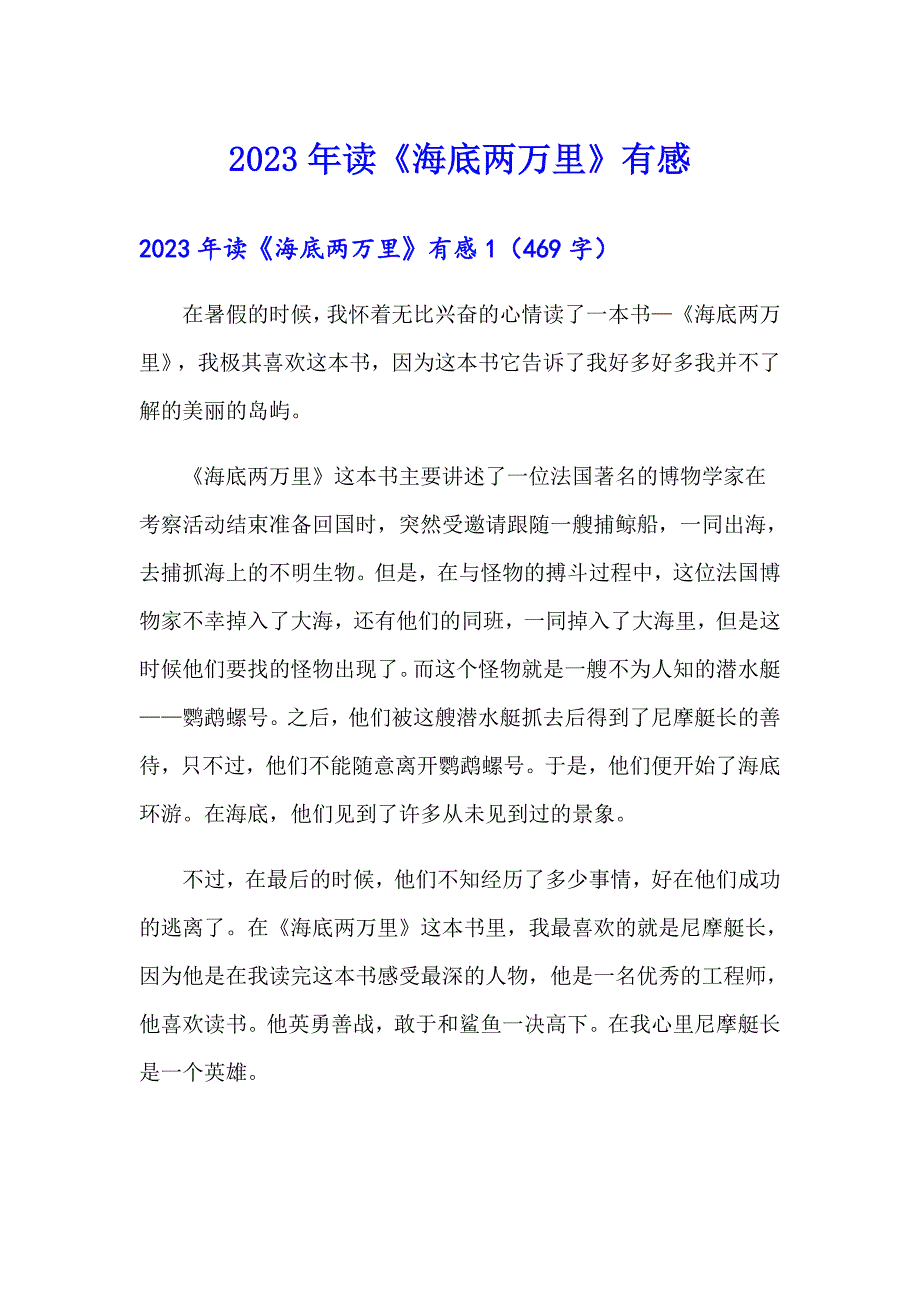 2023年读《海底两万里》有感

2023年读《海底两万里》有感1（469字）

在暑假的时候，我怀着无比兴奋的心情读了一本书—《海底两万里》，我极其喜欢这本书，因为这本书它告诉了我好多好多我并不了解的美丽的岛屿。

《海底两万里》这本书主要讲述了一位法国著名的博物学家在考察活动结束准备回国时，突然受邀请跟随一艘捕鲸船，一同出海，去捕抓海上的不明生物。但是，在与怪物的搏斗过程中，这位法国博物家不幸掉入了大海，还有他们的同班，一同掉入了大海里，但是这时候他们要找的怪物出现了。而这个怪物就是一艘不为人知的潜水艇——鹦鹉螺号。之后，他们被这艘潜水艇抓去后得到了尼摩艇长的善待，只不过，他们不能随意离开鹦鹉螺号。于是，他们便开始了海底环游。在海底，他们见到了许多从未见到过的景象。

不过，在最后的时候，他们不知经历了多少事情，好在他们成功的逃离了。在《海底两万里》这本书里，我最喜欢的就是尼摩艇长，因为他是在我读完这本书感受最深的人物，他是一名优秀的工程师，他喜欢读书。他英勇善战，敢于和鲨鱼一决高下。在我心里尼摩艇长是一个英雄。